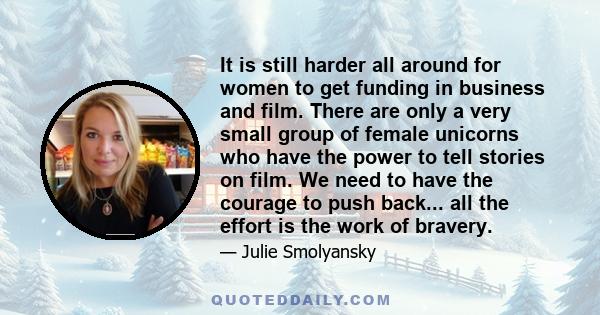 It is still harder all around for women to get funding in business and film. There are only a very small group of female unicorns who have the power to tell stories on film. We need to have the courage to push back... all the effort is the work of bravery.

— Julie Smolyansky

QUOTEDDAILY.COM